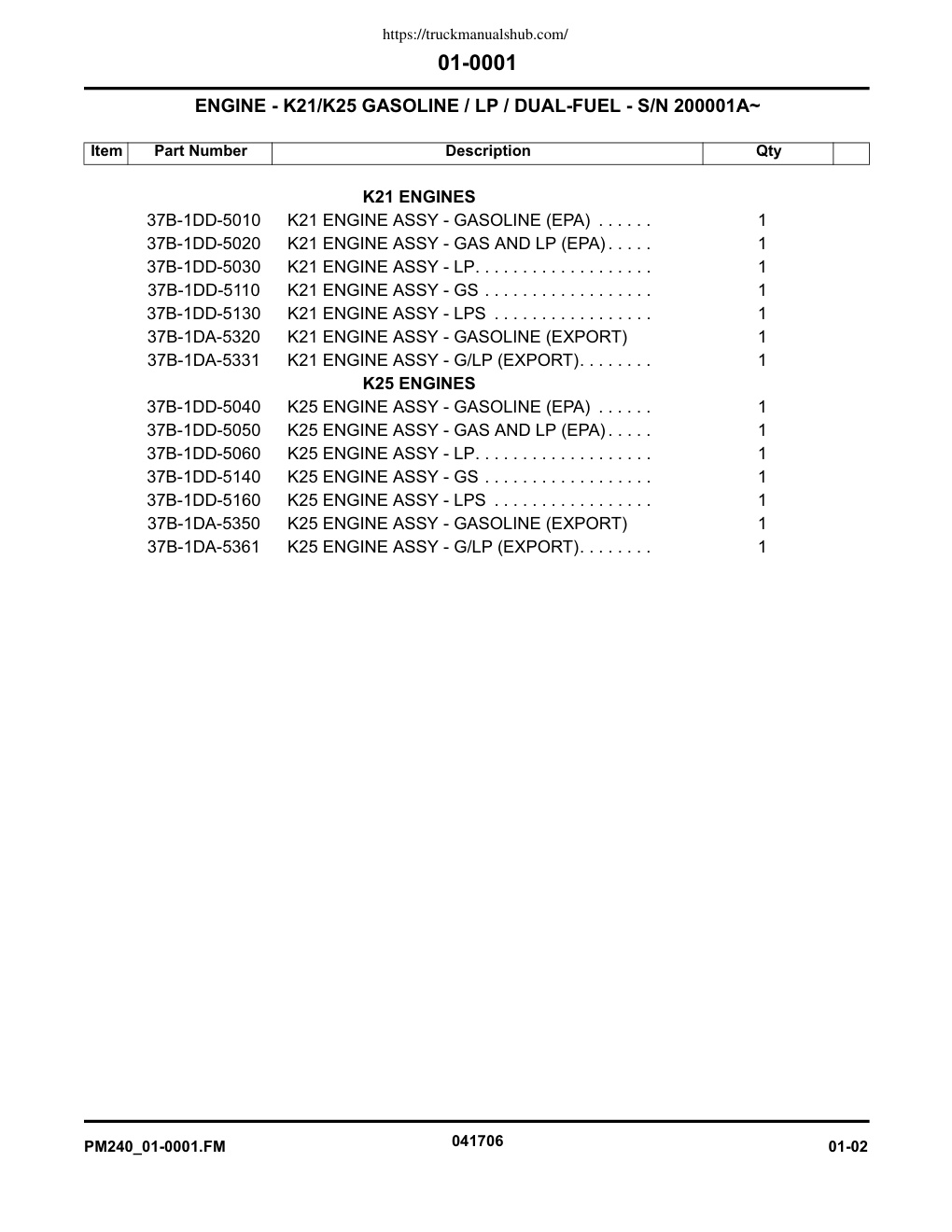 https://truckmanualshub.com/

01-0001

ENGINE - K21/K25 GASOLINE / LP / DUAL-FUEL - S/N 200001A~

| Item | Part Number | Description | Qty | |
|---|---|---|---|---|
| | | **K21 ENGINES** | | |
| | 37B-1DD-5010 | K21 ENGINE ASSY - GASOLINE (EPA) . . . . . . | 1 | |
| | 37B-1DD-5020 | K21 ENGINE ASSY - GAS AND LP (EPA) . . . . . | 1 | |
| | 37B-1DD-5030 | K21 ENGINE ASSY - LP. . . . . . . . . . . . . . . . . . | 1 | |
| | 37B-1DD-5110 | K21 ENGINE ASSY - GS . . . . . . . . . . . . . . . . . | 1 | |
| | 37B-1DD-5130 | K21 ENGINE ASSY - LPS . . . . . . . . . . . . . . . . | 1 | |
| | 37B-1DA-5320 | K21 ENGINE ASSY - GASOLINE (EXPORT) | 1 | |
| | 37B-1DA-5331 | K21 ENGINE ASSY - G/LP (EXPORT). . . . . . . . | 1 | |
| | | **K25 ENGINES** | | |
| | 37B-1DD-5040 | K25 ENGINE ASSY - GASOLINE (EPA) . . . . . . | 1 | |
| | 37B-1DD-5050 | K25 ENGINE ASSY - GAS AND LP (EPA) . . . . . | 1 | |
| | 37B-1DD-5060 | K25 ENGINE ASSY - LP. . . . . . . . . . . . . . . . . . | 1 | |
| | 37B-1DD-5140 | K25 ENGINE ASSY - GS . . . . . . . . . . . . . . . . . | 1 | |
| | 37B-1DD-5160 | K25 ENGINE ASSY - LPS . . . . . . . . . . . . . . . . | 1 | |
| | 37B-1DA-5350 | K25 ENGINE ASSY - GASOLINE (EXPORT) | 1 | |
| | 37B-1DA-5361 | K25 ENGINE ASSY - G/LP (EXPORT). . . . . . . . | 1 | |

PM240_01-0001.FM

041706

01-02